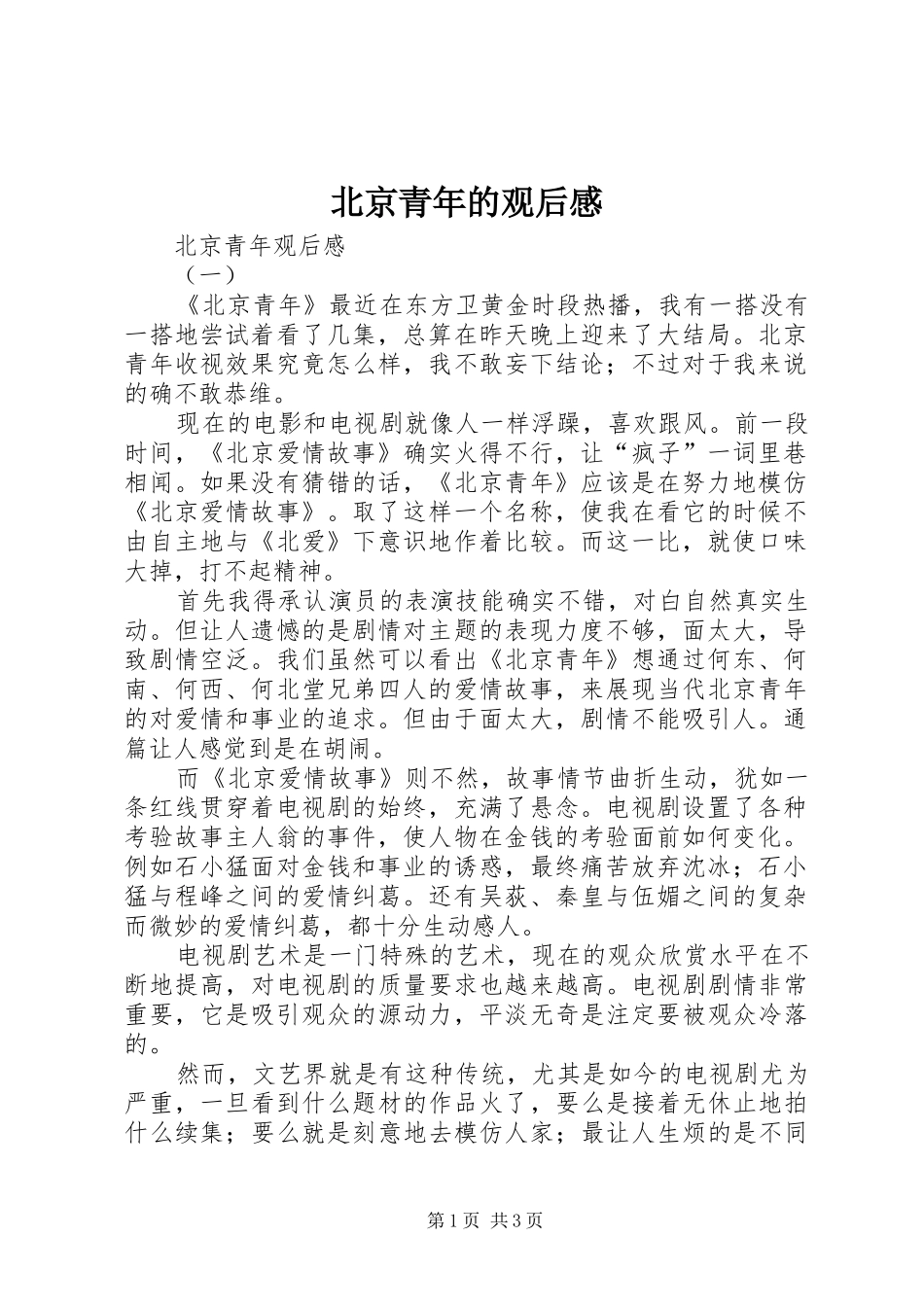 北京青年的观后感

北京青年观后感

（一）

《北京青年》最近在东方卫黄金时段热播，我有一搭没有一搭地尝试着看了几集，总算在昨天晚上迎来了大结局。北京青年收视效果究竟怎么样，我不敢妄下结论；不过对于我来说的确不敢恭维。

现在的电影和电视剧就像人一样浮躁，喜欢跟风。前一段时间，《北京爱情故事》确实火得不行，让“疯子”一词里巷相闻。如果没有猜错的话，《北京青年》应该是在努力地模仿《北京爱情故事》。取了这样一个名称，使我在看它的时候不由自主地与《北爱》下意识地作着比较。而这一比，就使口味大掉，打不起精神。

首先我得承认演员的表演技能确实不错，对白自然真实生动。但让人遗憾的是剧情对主题的表现力度不够，面太大，导致剧情空泛。我们虽然可以看出《北京青年》想通过何东、何南、何西、何北堂兄弟四人的爱情故事，来展现当代北京青年的对爱情和事业的追求。但由于面太大，剧情不能吸引人。通篇让人感觉到是在胡闹。

而《北京爱情故事》则不然，故事情节曲折生动，犹如一条红线贯穿着电视剧的始终，充满了悬念。电视剧设置了各种考验故事主人翁的事件，使人物在金钱的考验面前如何变化。例如石小猛面对金钱和事业的诱惑，最终痛苦放弃沈冰；石小猛与程峰之间的爱情纠葛。还有吴荻、秦皇与伍媚之间的复杂而微妙的爱情纠葛，都十分生动感人。

电视剧艺术是一门特殊的艺术，现在的观众欣赏水平在不断地提高，对电视剧的质量要求也越来越高。电视剧剧情非常重要，它是吸引观众的源动力，平淡无奇是注定要被观众冷落的。

然而，文艺界就是有这种传统，尤其是如今的电视剧尤为严重，一旦看到什么题材的作品火了，要么是接着无休止地拍什么续集；要么就是刻意地去模仿人家；最让人生烦的是不同

第1页 共3页